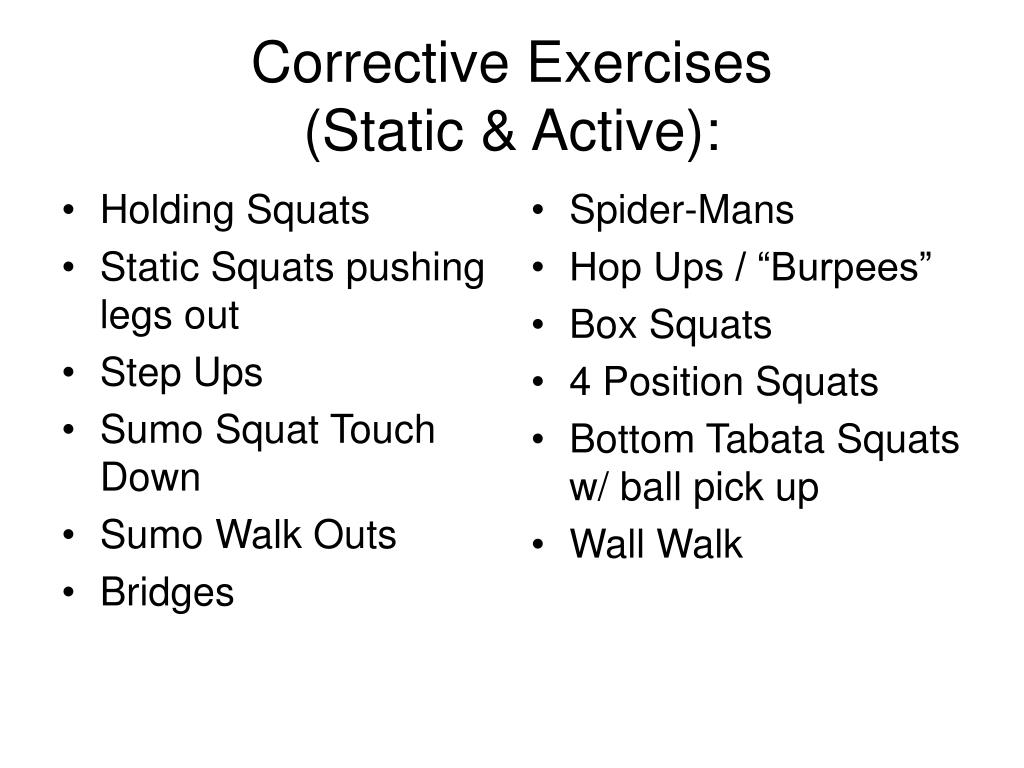 Corrective Exercises
(Static & Active):

• Holding Squats
• Static Squats pushing legs out
• Step Ups
• Sumo Squat Touch Down
• Sumo Walk Outs
• Bridges

• Spider-Mans
• Hop Ups / “Burpees”
• Box Squats
• 4 Position Squats
• Bottom Tabata Squats w/ ball pick up
• Wall Walk